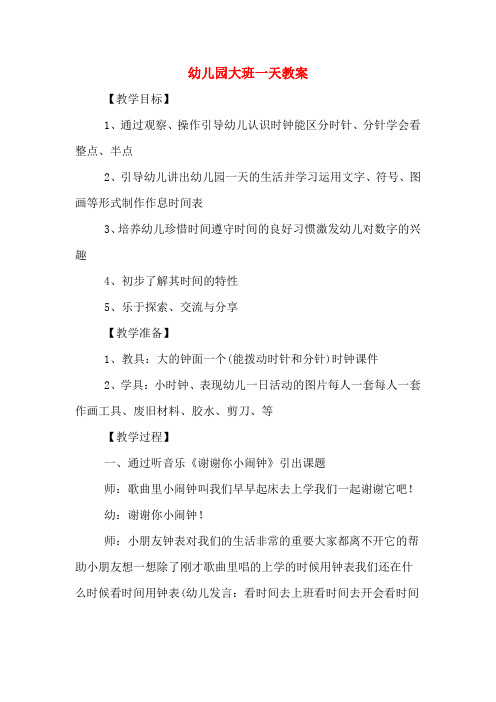 幼儿园大班一天教案

【教学目标】

1、通过观察、操作引导幼儿认识时钟能区分时针、分针学会看整点、半点

2、引导幼儿讲出幼儿园一天的生活并学习运用文字、符号、图画等形式制作作息时间表

3、培养幼儿珍惜时间遵守时间的良好习惯激发幼儿对数字的兴趣

4、初步了解其时间的特性

5、乐于探索、交流与分享

【教学准备】

1、教具：大的钟面一个(能拨动时针和分针)时钟课件

2、学具：小时钟、表现幼儿一日活动的图片每人一套每人一套作画工具、废旧材料、胶水、剪刀、等

【教学过程】

一、通过听音乐《谢谢你小闹钟》引出课题

师：歌曲里小闹钟叫我们早早起床去上学我们一起谢谢它吧！

幼：谢谢你小闹钟！

师：小朋友钟表对我们的生活非常的重要大家都离不开它的帮助小朋友想一想除了刚才歌曲里唱的上学的时候用钟表我们还在什么时候看时间用钟表(幼儿发言：看时间去上班看时间去开会看时间